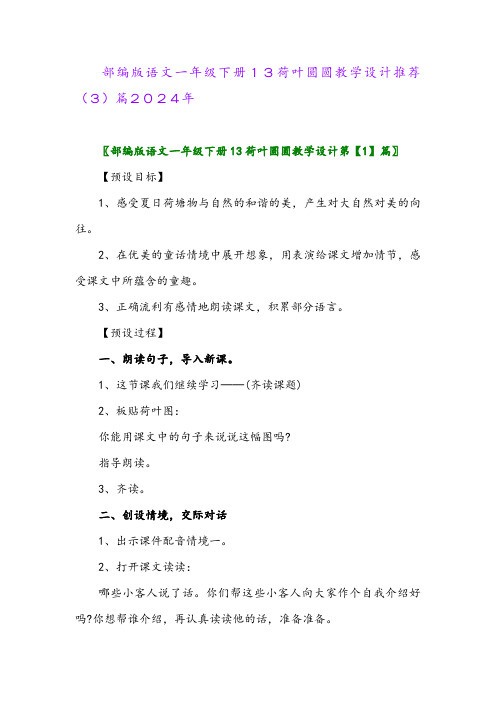 部编版语文一年级下册１３荷叶圆圆教学设计推荐（3）篇２０２４年

〖部编版语文一年级下册13荷叶圆圆教学设计第【1】篇〗

【预设目标】

1、感受夏日荷塘物与自然的和谐的美，产生对大自然对美的向往。

2、在优美的童话情境中展开想象，用表演给课文增加情节，感受课文中所蕴含的童趣。

3、正确流利有感情地朗读课文，积累部分语言。

【预设过程】

一、朗读句子，导入新课。

1、这节课我们继续学习——(齐读课题)

2、板贴荷叶图：

你能用课文中的句子来说说这幅图吗?

指导朗读。

3、齐读。

二、创设情境，交际对话

1、出示课件配音情境一。

2、打开课文读读：

哪些小客人说了话。你们帮这些小客人向大家作个自我介绍好吗?你想帮谁介绍，再认真读读他的话，准备准备。